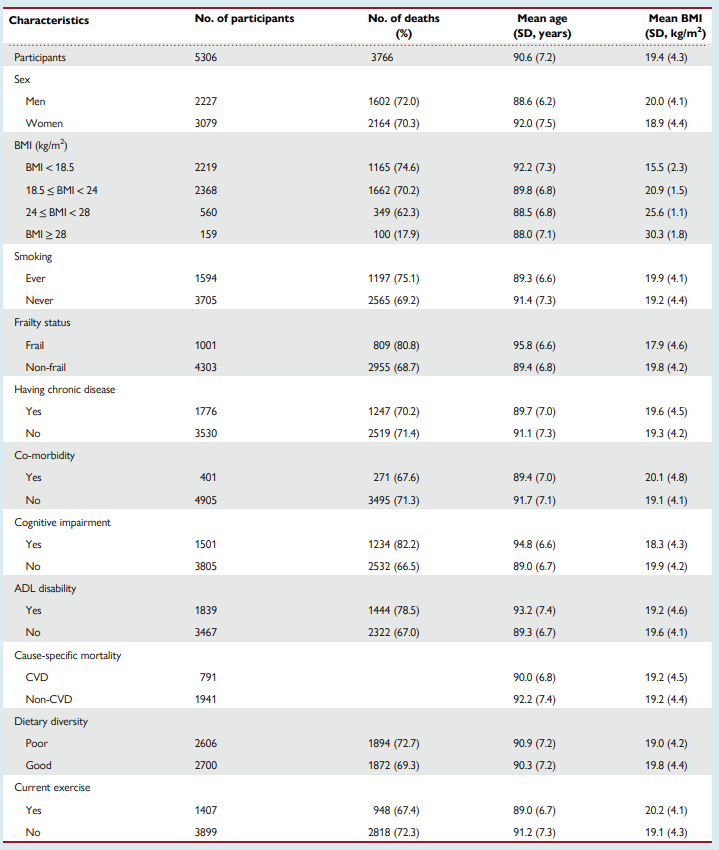 | Characteristics | No. of participants | No. of deaths (%) | Mean age (SD, years) | Mean BMI (SD, $kg/m^2$) |
|---|---|---|---|---|
| Participants | 5306 | 3766 | 90.6 (7.2) | 19.4 (4.3) |
| Sex | | | | |
| Men | 2227 | 1602 (72.0) | 88.6 (6.2) | 20.0 (4.1) |
| Women | 3079 | 2164 (70.3) | 92.0 (7.5) | 18.9 (4.4) |
| BMI ($kg/m^2$) | | | | |
| BMI < 18.5 | 2219 | 1165 (74.6) | 92.2 (7.3) | 15.5 (2.3) |
| 18.5 ≤ BMI < 24 | 2368 | 1662 (70.2) | 89.8 (6.8) | 20.9 (1.5) |
| 24 ≤ BMI < 28 | 560 | 349 (62.3) | 88.5 (6.8) | 25.6 (1.1) |
| BMI ≥ 28 | 159 | 100 (17.9) | 88.0 (7.1) | 30.3 (1.8) |
| Smoking | | | | |
| Ever | 1594 | 1197 (75.1) | 89.3 (6.6) | 19.9 (4.1) |
| Never | 3705 | 2565 (69.2) | 91.4 (7.3) | 19.2 (4.4) |
| Frailty status | | | | |
| Frail | 1001 | 809 (80.8) | 95.8 (6.6) | 17.9 (4.6) |
| Non-frail | 4303 | 2955 (68.7) | 89.4 (6.8) | 19.8 (4.2) |
| Having chronic disease | | | | |
| Yes | 1776 | 1247 (70.2) | 89.7 (7.0) | 19.6 (4.5) |
| No | 3530 | 2519 (71.4) | 91.1 (7.3) | 19.3 (4.2) |
| Co-morbidity | | | | |
| Yes | 401 | 271 (67.6) | 89.4 (7.0) | 20.1 (4.8) |
| No | 4905 | 3495 (71.3) | 91.7 (7.1) | 19.1 (4.1) |
| Cognitive impairment | | | | |
| Yes | 1501 | 1234 (82.2) | 94.8 (6.6) | 18.3 (4.3) |
| No | 3805 | 2532 (66.5) | 89.0 (6.7) | 19.9 (4.2) |
| ADL disability | | | | |
| Yes | 1839 | 1444 (78.5) | 93.2 (7.4) | 19.2 (4.6) |
| No | 3467 | 2322 (67.0) | 89.3 (6.7) | 19.6 (4.1) |
| Cause-specific mortality | | | | |
| CVD | 791 | | 90.0 (6.8) | 19.2 (4.5) |
| Non-CVD | 1941 | | 92.2 (7.4) | 19.2 (4.4) |
| Dietary diversity | | | | |
| Poor | 2606 | 1894 (72.7) | 90.9 (7.2) | 19.0 (4.2) |
| Good | 2700 | 1872 (69.3) | 90.3 (7.2) | 19.8 (4.4) |
| Current exercise | | | | |
| Yes | 1407 | 948 (67.4) | 89.0 (6.7) | 20.2 (4.1) |
| No | 3899 | 2818 (72.3) | 91.2 (7.3) | 19.1 (4.3) |